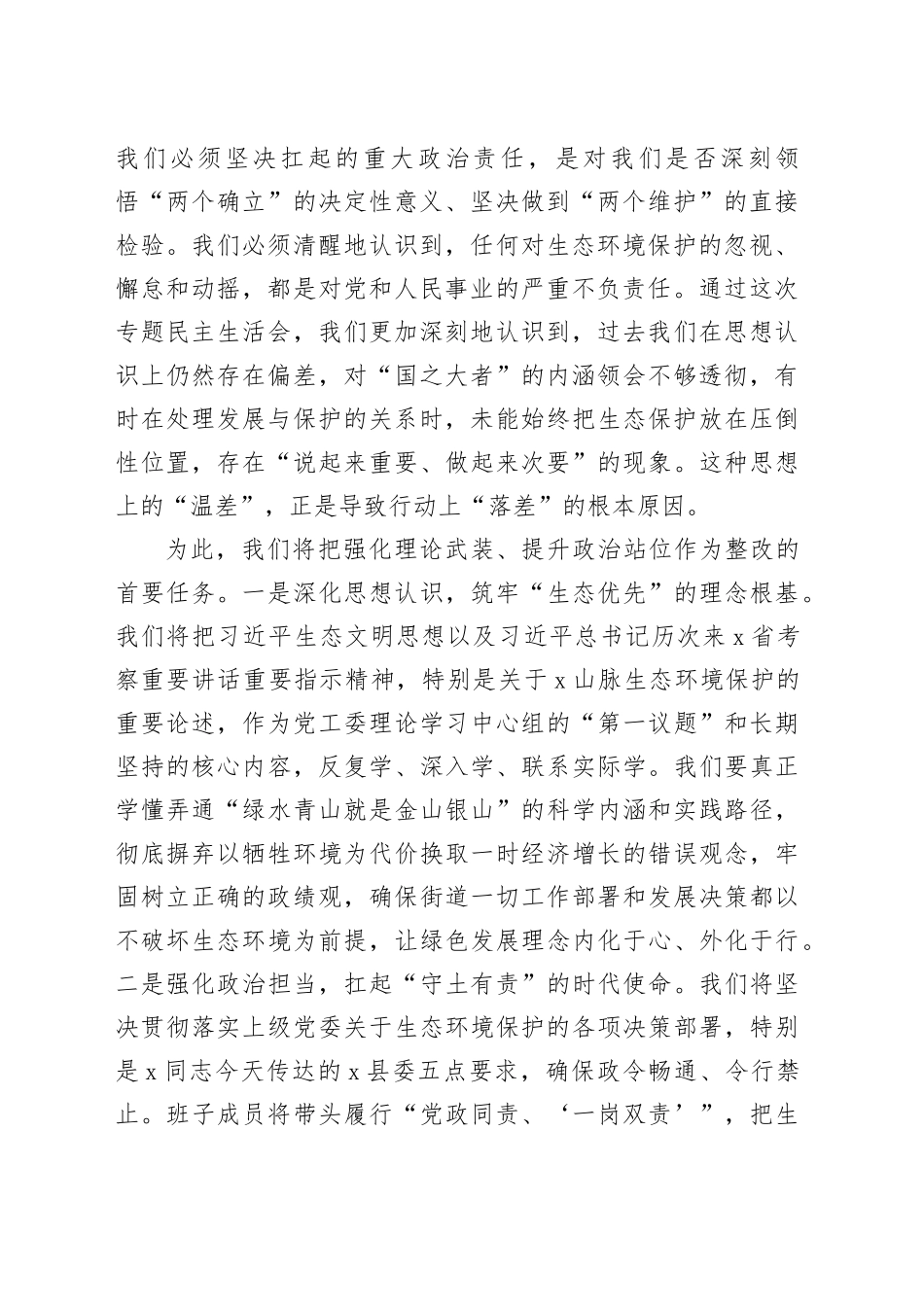 我们必须坚决扛起的重大政治责任，是对我们是否深刻领悟“两个确立”的决定性意义、坚决做到“两个维护”的直接检验。我们必须清醒地认识到，任何对生态环境保护的忽视、懈怠和动摇，都是对党和人民事业的严重不负责任。通过这次专题民主生活会，我们更加深刻地认识到，过去我们在思想认识上仍然存在偏差，对“国之大者”的内涵领会不够透彻，有时在处理发展与保护的关系时，未能始终把生态保护放在压倒性位置，存在“说起来重要、做起来次要”的现象。这种思想上的“温差”，正是导致行动上“落差”的根本原因。

为此，我们将把强化理论武装、提升政治站位作为整改的首要任务。一是深化思想认识，筑牢“生态优先”的理念根基。我们将把习近平生态文明思想以及习近平总书记历次来x省考察重要讲话重要指示精神，特别是关于x山脉生态环境保护的重要论述，作为党工委理论学习中心组的“第一议题”和长期坚持的核心内容，反复学、深入学、联系实际学。我们要真正学懂弄通“绿水青山就是金山银山”的科学内涵和实践路径，彻底摒弃以牺牲环境为代价换取一时经济增长的错误观念，牢固树立正确的政绩观，确保街道一切工作部署和发展决策都以不破坏生态环境为前提，让绿色发展理念内化于心、外化于行。二是强化政治担当，扛起“守土有责”的时代使命。我们将坚决贯彻落实上级党委关于生态环境保护的各项决策部署，特别是x同志今天传达的x县委五点要求，确保政令畅通、令行禁止。班子成员将带头履行“党政同责、‘一岗双责’”，把生